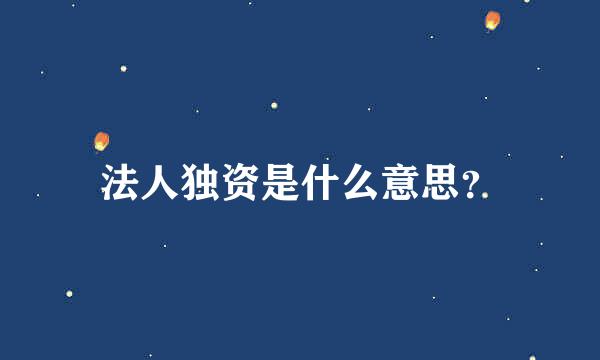 法人独资是什么意思?